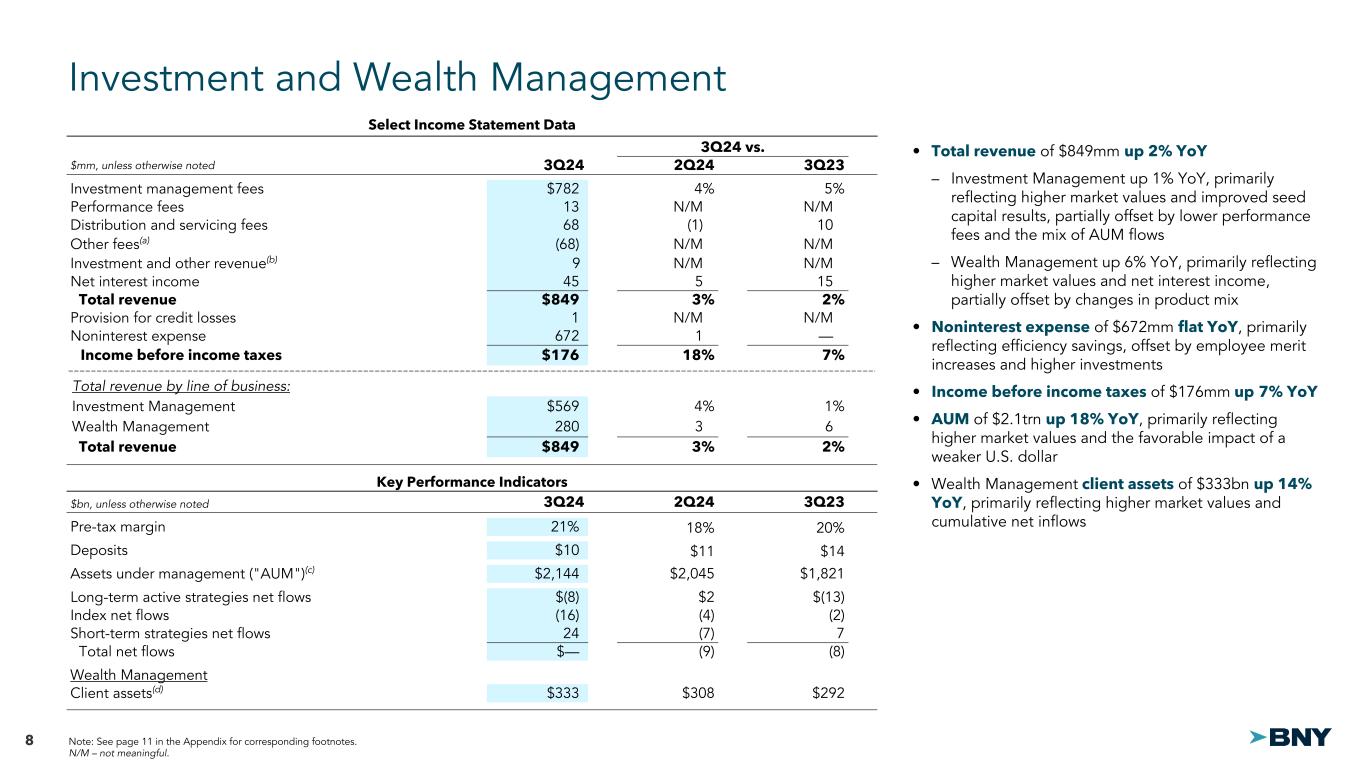 Investment and Wealth Management

Select Income Statement Data

| $mm, unless otherwise noted | 3Q24 | 3Q24 vs. 2Q24 | 3Q24 vs. 3Q23 |
|---|---|---|---|
| Investment management fees | $782 | 4% | 5% |
| Performance fees | 13 | N/M | N/M |
| Distribution and servicing fees | 68 | (1) | 10 |
| Other fees$^{(a)}$ | (68) | N/M | N/M |
| Investment and other revenue$^{(b)}$ | 9 | N/M | N/M |
| Net interest income | 45 | 5 | 15 |
| Total revenue | $849 | 3% | 2% |
| Provision for credit losses | 1 | N/M | N/M |
| Noninterest expense | 672 | 1 | — |
| Income before income taxes | $176 | 18% | 7% |
| Total revenue by line of business: | | | |
| Investment Management | $569 | 4% | 1% |
| Wealth Management | 280 | 3 | 6 |
| Total revenue | $849 | 3% | 2% |

Key Performance Indicators

| $bn, unless otherwise noted | 3Q24 | 2Q24 | 3Q23 |
|---|---|---|---|
| Pre-tax margin | 21% | 18% | 20% |
| Deposits | $10 | $11 | $14 |
| Assets under management ("AUM")$^{(c)}$ | $2,144 | $2,045 | $1,821 |
| Long-term active strategies net flows | $(8) | $2 | $(13) |
| Index net flows | (16) | (4) | (2) |
| Short-term strategies net flows | 24 | (7) | 7 |
| Total net flows | $— | (9) | (8) |
| Wealth Management | | | |
| Client assets$^{(d)}$ | $333 | $308 | $292 |

• Total revenue of $849mm up 2% YoY
– Investment Management up 1% YoY, primarily reflecting higher market values and improved seed capital results, partially offset by lower performance fees and the mix of AUM flows
– Wealth Management up 6% YoY, primarily reflecting higher market values and net interest income, partially offset by changes in product mix
• Noninterest expense of $672mm flat YoY, primarily reflecting efficiency savings, offset by employee merit increases and higher investments
• Income before income taxes of $176mm up 7% YoY
• AUM of $2.1trn up 18% YoY, primarily reflecting higher market values and the favorable impact of a weaker U.S. dollar
• Wealth Management client assets of $333bn up 14% YoY, primarily reflecting higher market values and cumulative net inflows

8 Note: See page 11 in the Appendix for corresponding footnotes.
N/M – not meaningful.

BNY